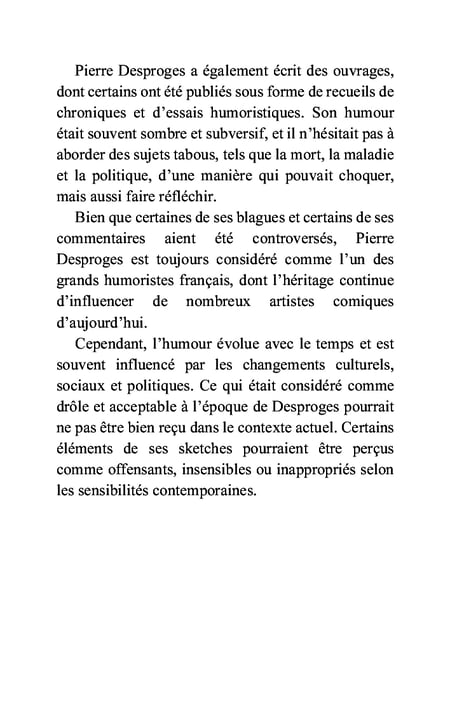 Pierre Desproges a également écrit des ouvrages, dont certains ont été publiés sous forme de recueils de chroniques et d'essais humoristiques. Son humour était souvent sombre et subversif, et il n'hésitait pas à aborder des sujets tabous, tels que la mort, la maladie et la politique, d'une manière qui pouvait choquer, mais aussi faire réfléchir.

Bien que certaines de ses blagues et certains de ses commentaires aient été controversés, Pierre Desproges est toujours considéré comme l'un des grands humoristes français, dont l'héritage continue d'influencer de nombreux artistes comiques d'aujourd'hui.

Cependant, l'humour évolue avec le temps et est souvent influencé par les changements culturels, sociaux et politiques. Ce qui était considéré comme drôle et acceptable à l'époque de Desproges pourrait ne pas être bien reçu dans le contexte actuel. Certains éléments de ses sketches pourraient être perçus comme offensants, insensibles ou inappropriés selon les sensibilités contemporaines.